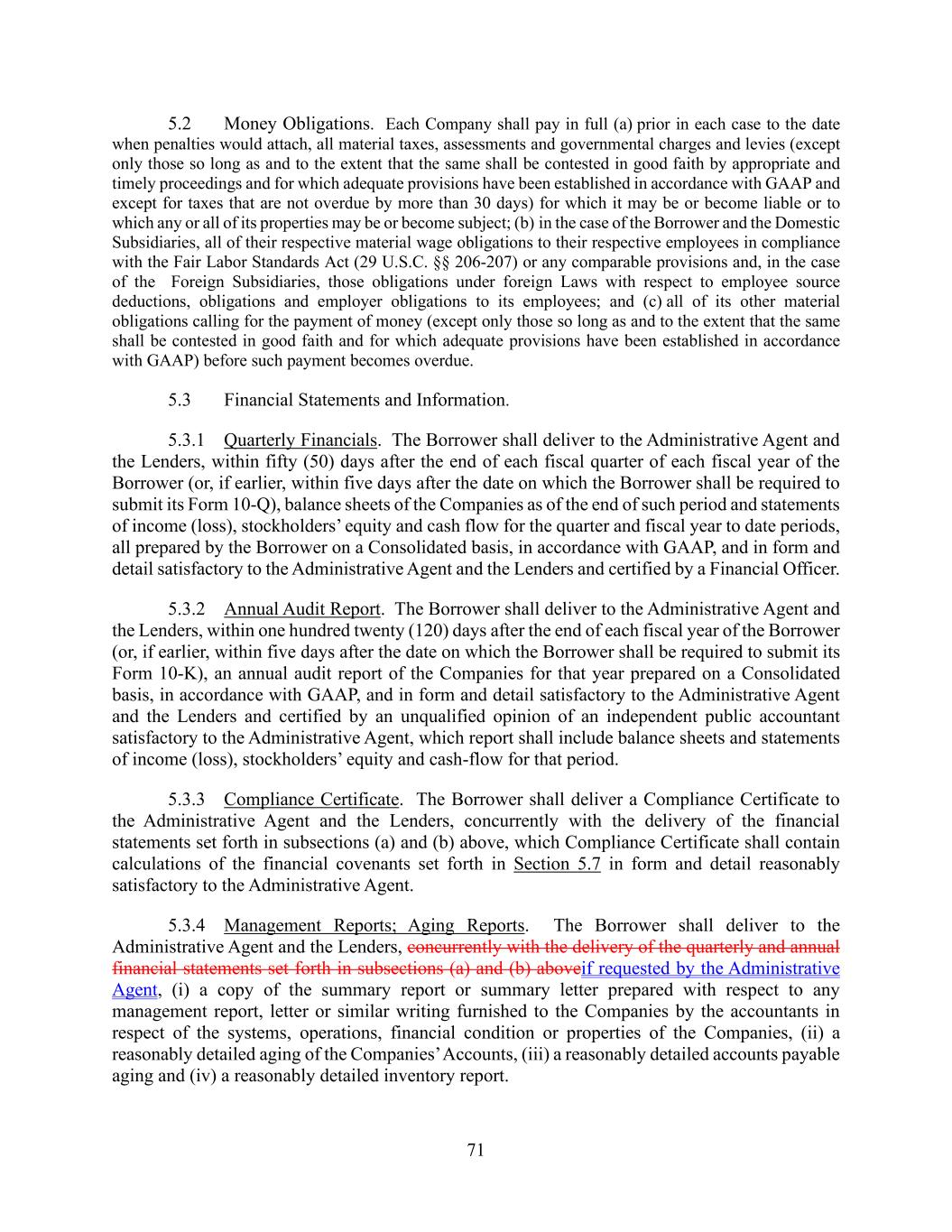 5.2 Money Obligations. Each Company shall pay in full (a) prior in each case to the date when penalties would attach, all material taxes, assessments and governmental charges and levies (except only those so long as and to the extent that the same shall be contested in good faith by appropriate and timely proceedings and for which adequate provisions have been established in accordance with GAAP and except for taxes that are not overdue by more than 30 days) for which it may be or become liable or to which any or all of its properties may be or become subject; (b) in the case of the Borrower and the Domestic Subsidiaries, all of their respective material wage obligations to their respective employees in compliance with the Fair Labor Standards Act (29 U.S.C. §§ 206-207) or any comparable provisions and, in the case of the Foreign Subsidiaries, those obligations under foreign Laws with respect to employee source deductions, obligations and employer obligations to its employees; and (c) all of its other material obligations calling for the payment of money (except only those so long as and to the extent that the same shall be contested in good faith and for which adequate provisions have been established in accordance with GAAP) before such payment becomes overdue.

5.3 Financial Statements and Information.

5.3.1 Quarterly Financials. The Borrower shall deliver to the Administrative Agent and the Lenders, within fifty (50) days after the end of each fiscal quarter of each fiscal year of the Borrower (or, if earlier, within five days after the date on which the Borrower shall be required to submit its Form 10-Q), balance sheets of the Companies as of the end of such period and statements of income (loss), stockholders' equity and cash flow for the quarter and fiscal year to date periods, all prepared by the Borrower on a Consolidated basis, in accordance with GAAP, and in form and detail satisfactory to the Administrative Agent and the Lenders and certified by a Financial Officer.

5.3.2 Annual Audit Report. The Borrower shall deliver to the Administrative Agent and the Lenders, within one hundred twenty (120) days after the end of each fiscal year of the Borrower (or, if earlier, within five days after the date on which the Borrower shall be required to submit its Form 10-K), an annual audit report of the Companies for that year prepared on a Consolidated basis, in accordance with GAAP, and in form and detail satisfactory to the Administrative Agent and the Lenders and certified by an unqualified opinion of an independent public accountant satisfactory to the Administrative Agent, which report shall include balance sheets and statements of income (loss), stockholders' equity and cash-flow for that period.

5.3.3 Compliance Certificate. The Borrower shall deliver a Compliance Certificate to the Administrative Agent and the Lenders, concurrently with the delivery of the financial statements set forth in subsections (a) and (b) above, which Compliance Certificate shall contain calculations of the financial covenants set forth in Section 5.7 in form and detail reasonably satisfactory to the Administrative Agent.

5.3.4 Management Reports; Aging Reports. The Borrower shall deliver to the Administrative Agent and the Lenders, concurrently with the delivery of the quarterly and annual financial statements set forth in subsections (a) and (b) aboveif requested by the Administrative Agent, (i) a copy of the summary report or summary letter prepared with respect to any management report, letter or similar writing furnished to the Companies by the accountants in respect of the systems, operations, financial condition or properties of the Companies, (ii) a reasonably detailed aging of the Companies' Accounts, (iii) a reasonably detailed accounts payable aging and (iv) a reasonably detailed inventory report.

71